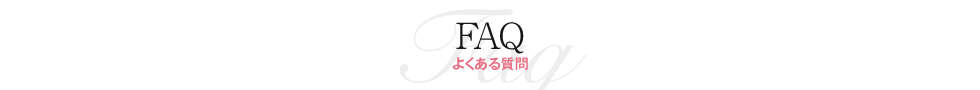 Faq
FAQ
よくある質問